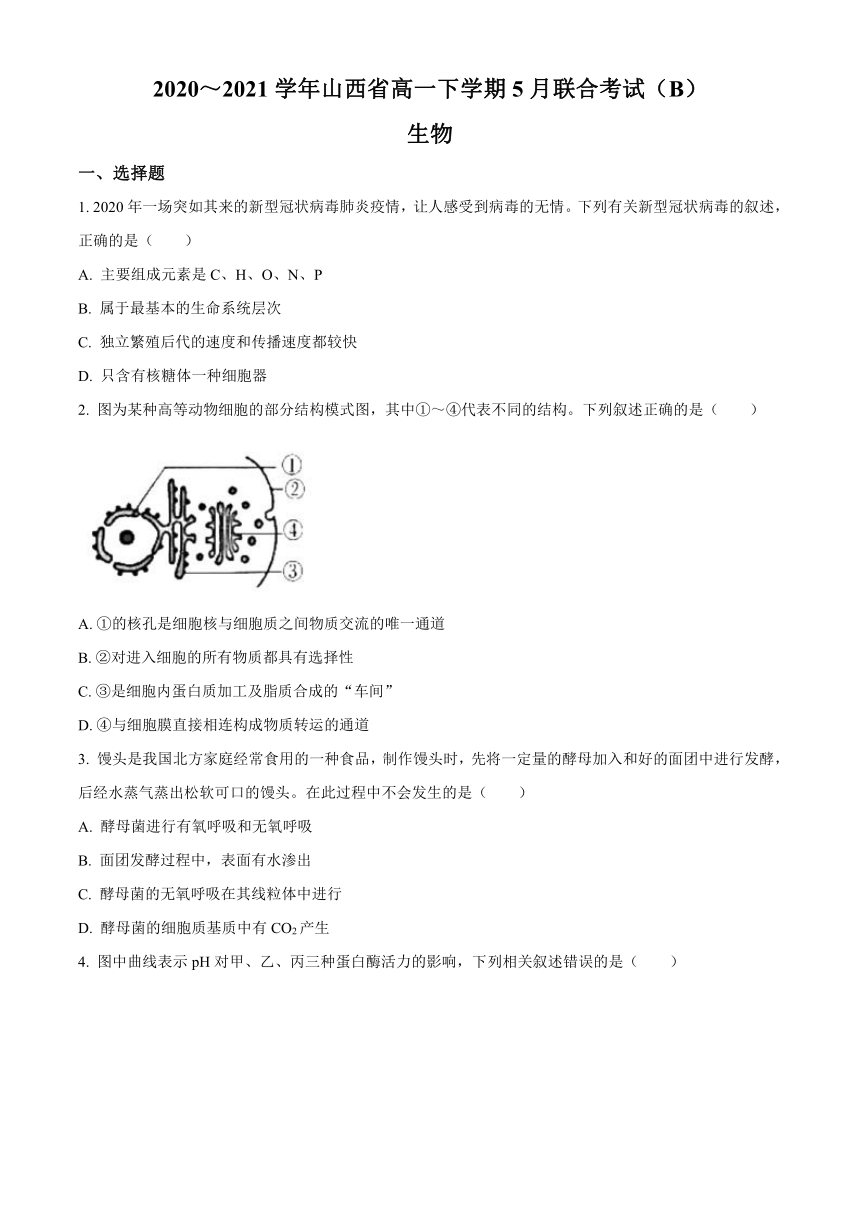 2020～2021 学年山西省高一下学期 5 月联合考试（B）

生物

一、选择题

1. 2020 年一场突如其来的新型冠状病毒肺炎疫情，让人感受到病毒的无情。下列有关新型冠状病毒的叙述，正确的是（　　）

A. 主要组成元素是 C、H、O、N、P

B. 属于最基本的生命系统层次

C. 独立繁殖后代的速度和传播速度都较快

D. 只含有核糖体一种细胞器

2. 图为某种高等动物细胞的部分结构模式图，其中①～④代表不同的结构。下列叙述正确的是（　　）

①
②
④
③

A. ①的核孔是细胞核与细胞质之间物质交流的唯一通道

B. ②对进入细胞的所有物质都具有选择性

C. ③是细胞内蛋白质加工及脂质合成的“车间”

D. ④与细胞膜直接相连构成物质转运的通道

3. 馒头是我国北方家庭经常食用的一种食品，制作馒头时，先将一定量的酵母加入和好的面团中进行发酵，后经水蒸气蒸出松软可口的馒头。在此过程中不会发生的是（　　）

A. 酵母菌进行有氧呼吸和无氧呼吸

B. 面团发酵过程中，表面有水渗出

C. 酵母菌的无氧呼吸在其线粒体中进行

D. 酵母菌的细胞质基质中有 $CO_2$ 产生

4. 图中曲线表示 pH 对甲、乙、丙三种蛋白酶活力的影响，下列相关叙述错误的是（　　）